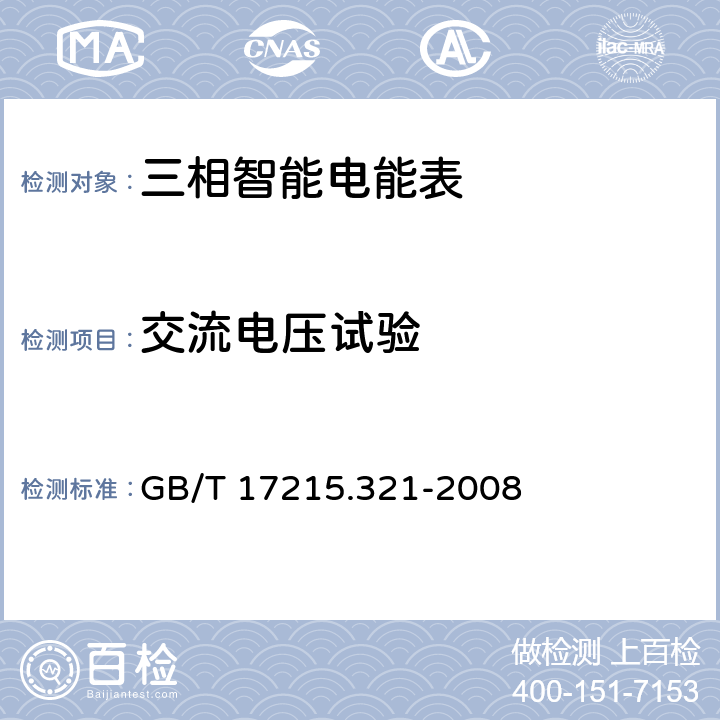 MA CNAS AL ilac-MRA

检测对象：三相智能电能表

检测项目：交流电压试验

检测标准：GB/T 17215.321-2008

百检
Baijiantest.com

做检测 上百检
400-151-7153